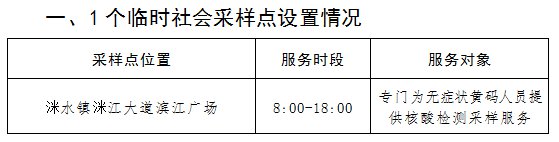 一、1 个临时社会采样点设置情况

| 采样点位置 | 服务时段 | 服务对象 |
|---|---|---|
| 洣水镇洣江大道滨江广场 | 8:00-18:00 | 专门为无症状黄码人员提供核酸检测采样服务 |